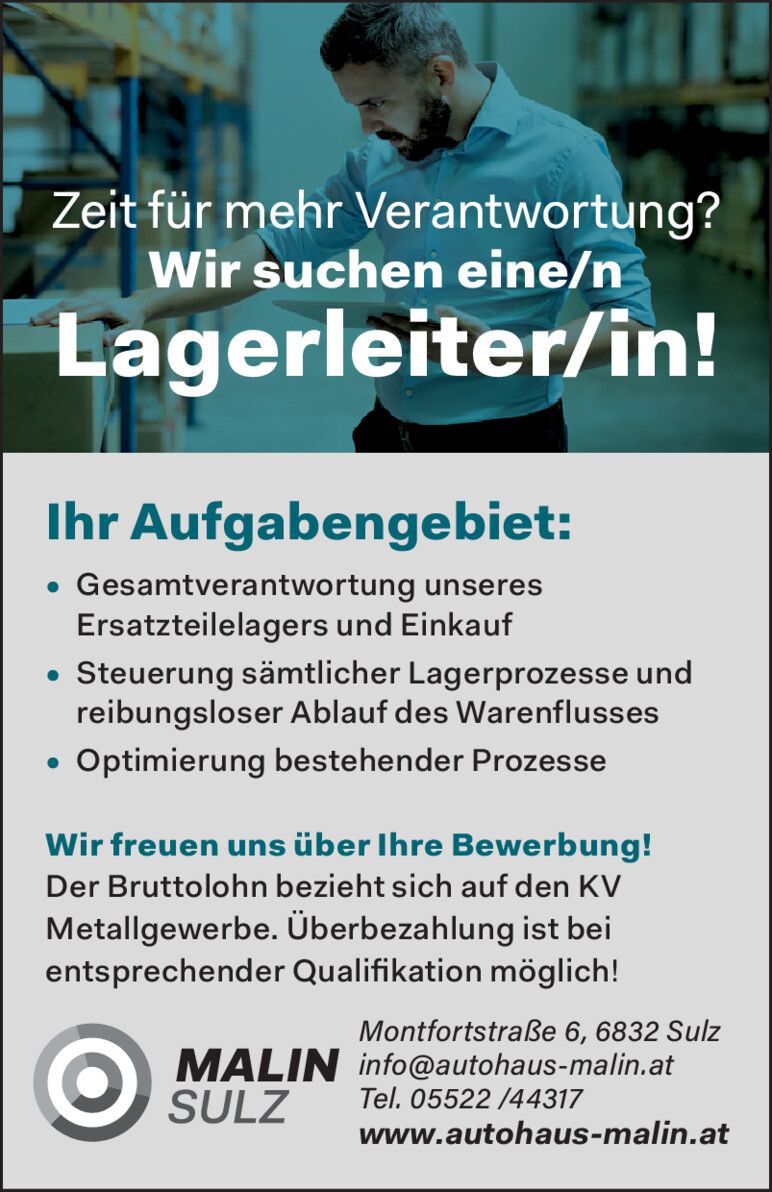 Zeit für mehr Verantwortung?
Wir suchen eine/n
Lagerleiter/in!

Ihr Aufgabengebiet:

• Gesamtverantwortung unseres Ersatzteilelagers und Einkauf
• Steuerung sämtlicher Lagerprozesse und reibungsloser Ablauf des Warenflusses
• Optimierung bestehender Prozesse

Wir freuen uns über Ihre Bewerbung!
Der Bruttolohn bezieht sich auf den KV Metallgewerbe. Überbezahlung ist bei entsprechender Qualifikation möglich!

MALIN
SULZ

Montfortstraße 6, 6832 Sulz
info@autohaus-malin.at
Tel. 05522 /44317
www.autohaus-malin.at